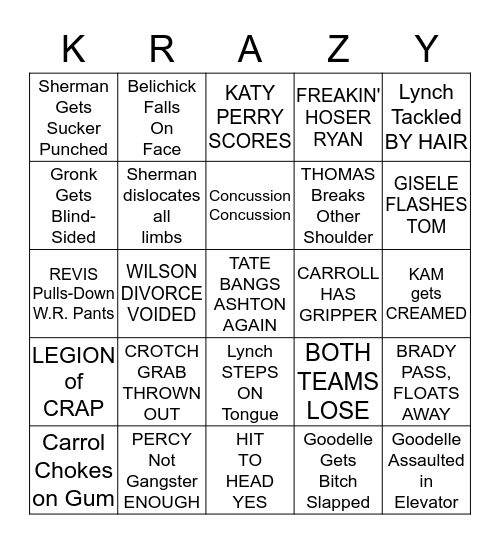 | K | R | A | Z | Y |
|---|---|---|---|---|
| Sherman Gets Sucker Punched | Belichick Falls On Face | KATY PERRY SCORES | FREAKIN' HOSER RYAN | Lynch Tackled BY HAIR |
| Gronk Gets Blind-Sided | Sherman dislocates all limbs | Concussion Concussion | THOMAS Breaks Other Shoulder | GISELE FLASHES TOM |
| REVIS Pulls-Down W.R. Pants | WILSON DIVORCE VOIDED | TATE BANGS ASHTON AGAIN | CARROLL HAS GRIPPER | KAM gets CREAMED |
| LEGION of CRAP | CROTCH GRAB THROWN OUT | Lynch STEPS ON Tongue | BOTH TEAMS LOSE | BRADY PASS, FLOATS AWAY |
| Carrol Chokes on Gum | PERCY Not Gangster ENOUGH | HIT TO HEAD YES | Goodelle Gets Bitch Slapped | Goodelle Assaulted in Elevator |